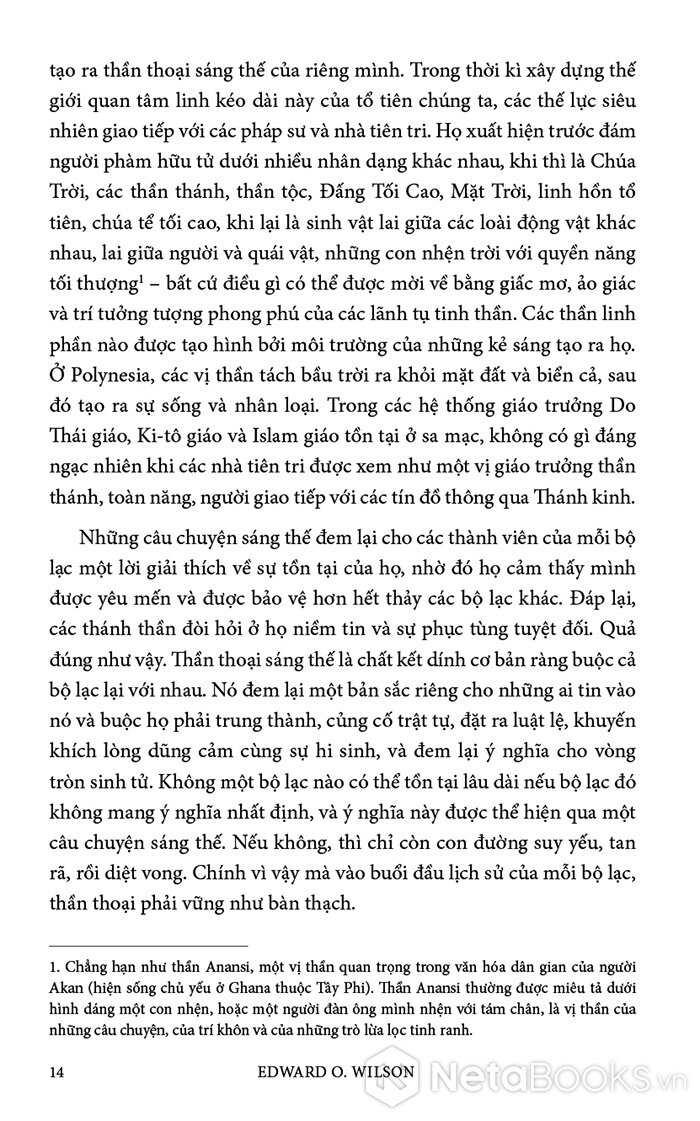 tạo ra thần thoại sáng thế của riêng mình. Trong thời kì xây dựng thế giới quan tâm linh kéo dài này của tổ tiên chúng ta, các thế lực siêu nhiên giao tiếp với các pháp sư và nhà tiên tri. Họ xuất hiện trước đám người phàm hữu tử dưới nhiều nhân dạng khác nhau, khi thì là Chúa Trời, các thần thánh, thần tộc, Đấng Tối Cao, Mặt Trời, linh hồn tổ tiên, chúa tể tối cao, khi lại là sinh vật lai giữa các loài động vật khác nhau, lai giữa người và quái vật, những con nhện trời với quyền năng tối thượng$^1$ – bất cứ điều gì có thể được mời về bằng giấc mơ, ảo giác và trí tưởng tượng phong phú của các lãnh tụ tinh thần. Các thần linh phần nào được tạo hình bởi môi trường của những kẻ sáng tạo ra họ. Ở Polynesia, các vị thần tách bầu trời ra khỏi mặt đất và biển cả, sau đó tạo ra sự sống và nhân loại. Trong các hệ thống giáo trưởng Do Thái giáo, Ki-tô giáo và Islam giáo tồn tại ở sa mạc, không có gì đáng ngạc nhiên khi các nhà tiên tri được xem như một vị giáo trưởng thần thánh, toàn năng, người giao tiếp với các tín đồ thông qua Thánh kinh.

Những câu chuyện sáng thế đem lại cho các thành viên của mỗi bộ lạc một lời giải thích về sự tồn tại của họ, nhờ đó họ cảm thấy mình được yêu mến và được bảo vệ hơn hết thảy các bộ lạc khác. Đáp lại, các thánh thần đòi hỏi ở họ niềm tin và sự phục tùng tuyệt đối. Quả đúng như vậy. Thần thoại sáng thế là chất kết dính cơ bản ràng buộc cả bộ lạc lại với nhau. Nó đem lại một bản sắc riêng cho những ai tin vào nó và buộc họ phải trung thành, củng cố trật tự, đặt ra luật lệ, khuyến khích lòng dũng cảm cùng sự hi sinh, và đem lại ý nghĩa cho vòng tròn sinh tử. Không một bộ lạc nào có thể tồn tại lâu dài nếu bộ lạc đó không mang ý nghĩa nhất định, và ý nghĩa này được thể hiện qua một câu chuyện sáng thế. Nếu không, thì chỉ còn con đường suy yếu, tan rã, rồi diệt vong. Chính vì vậy mà vào buổi đầu lịch sử của mỗi bộ lạc, thần thoại phải vững như bàn thạch.

1. Chẳng hạn như thần Anansi, một vị thần quan trọng trong văn hóa dân gian của người Akan (hiện sống chủ yếu ở Ghana thuộc Tây Phi). Thần Anansi thường được miêu tả dưới hình dáng một con nhện, hoặc một người đàn ông mình nhện với tám chân, là vị thần của những câu chuyện, của trí khôn và của những trò lừa lọc tinh ranh.

14 EDWARD O. WILSON

NetaBooks.vn